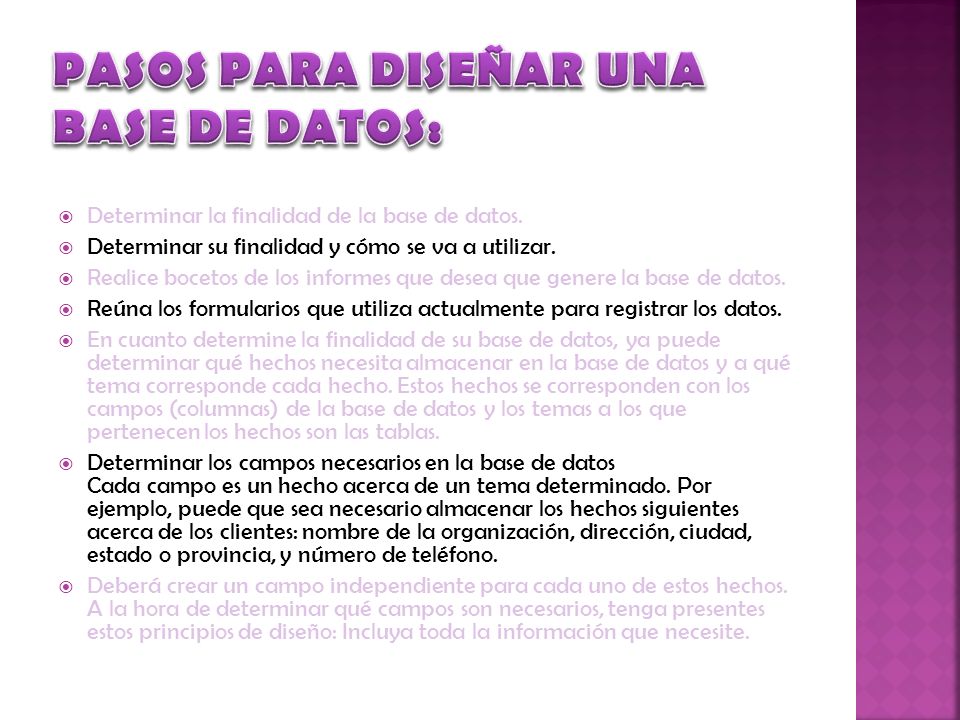 PASOS PARA DISEÑAR UNA BASE DE DATOS:

Determinar la finalidad de la base de datos.

Determinar su finalidad y cómo se va a utilizar.

Realice bocetos de los informes que desea que genere la base de datos.

Reúna los formularios que utiliza actualmente para registrar los datos.

En cuanto determine la finalidad de su base de datos, ya puede determinar qué hechos necesita almacenar en la base de datos y a qué tema corresponde cada hecho. Estos hechos se corresponden con los campos (columnas) de la base de datos y los temas a los que pertenecen los hechos son las tablas.

Determinar los campos necesarios en la base de datos
Cada campo es un hecho acerca de un tema determinado. Por ejemplo, puede que sea necesario almacenar los hechos siguientes acerca de los clientes: nombre de la organización, dirección, ciudad, estado o provincia, y número de teléfono.

Deberá crear un campo independiente para cada uno de estos hechos. A la hora de determinar qué campos son necesarios, tenga presentes estos principios de diseño: Incluya toda la información que necesite.